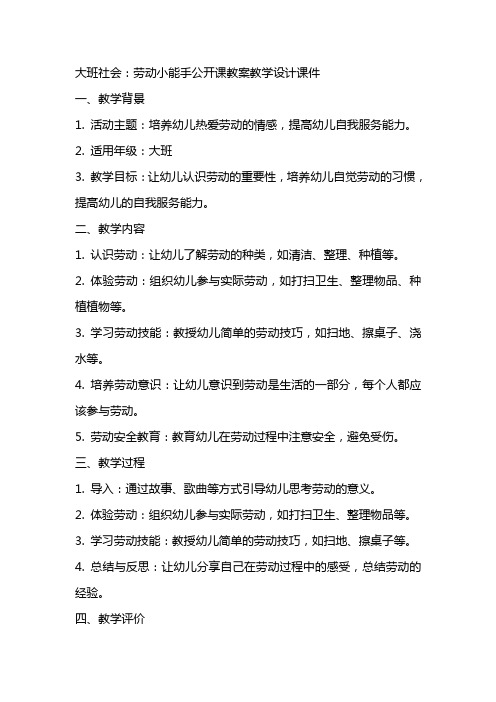 大班社会：劳动小能手公开课教案教学设计课件

一、教学背景

1. 活动主题：培养幼儿热爱劳动的情感，提高幼儿自我服务能力。

2. 适用年级：大班

3. 教学目标：让幼儿认识劳动的重要性，培养幼儿自觉劳动的习惯，提高幼儿的自我服务能力。

二、教学内容

1. 认识劳动：让幼儿了解劳动的种类，如清洁、整理、种植等。

2. 体验劳动：组织幼儿参与实际劳动，如打扫卫生、整理物品、种植植物等。

3. 学习劳动技能：教授幼儿简单的劳动技巧，如扫地、擦桌子、浇水等。

4. 培养劳动意识：让幼儿意识到劳动是生活的一部分，每个人都应该参与劳动。

5. 劳动安全教育：教育幼儿在劳动过程中注意安全，避免受伤。

三、教学过程

1. 导入：通过故事、歌曲等方式引导幼儿思考劳动的意义。

2. 体验劳动：组织幼儿参与实际劳动，如打扫卫生、整理物品等。

3. 学习劳动技能：教授幼儿简单的劳动技巧，如扫地、擦桌子等。

4. 总结与反思：让幼儿分享自己在劳动过程中的感受，总结劳动的经验。

四、教学评价